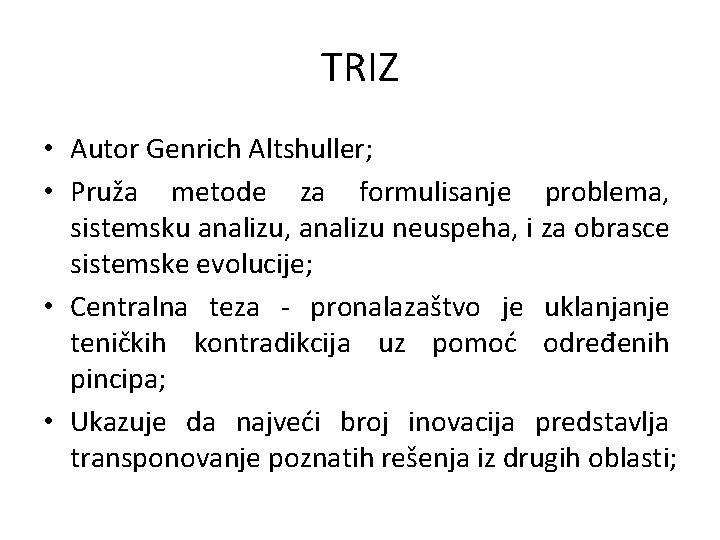 TRIZ

• Autor Genrich Altshuller;

• Pruža metode za formulisanje problema, sistemsku analizu, analizu neuspeha, i za obrasce sistemske evolucije;

• Centralna teza - pronalazaštvo je uklanjanje teničkih kontradikcija uz pomoć određenih pincipa;

• Ukazuje da najveći broj inovacija predstavlja transponovanje poznatih rešenja iz drugih oblasti;